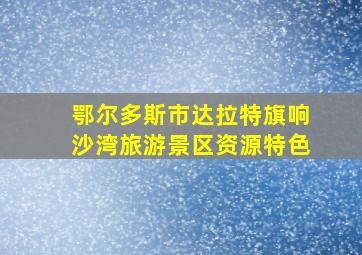 鄂尔多斯市达拉特旗响沙湾旅游景区资源特色